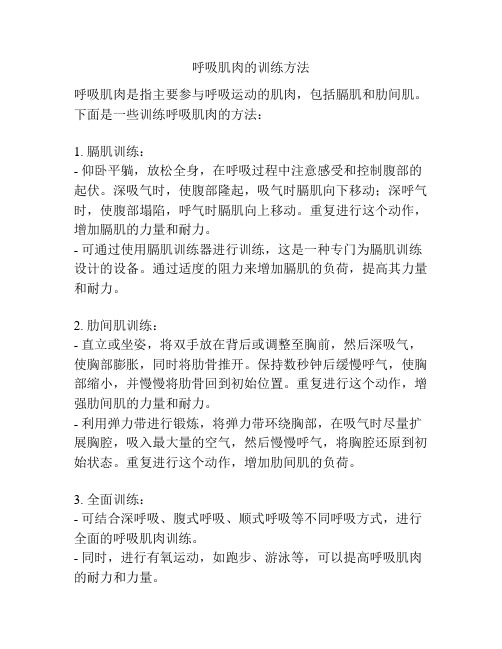 呼吸肌肉的训练方法

呼吸肌肉是指主要参与呼吸运动的肌肉，包括膈肌和肋间肌。下面是一些训练呼吸肌肉的方法：

1. 膈肌训练：
- 仰卧平躺，放松全身，在呼吸过程中注意感受和控制腹部的起伏。深吸气时，使腹部隆起，吸气时膈肌向下移动；深呼气时，使腹部塌陷，呼气时膈肌向上移动。重复进行这个动作，增加膈肌的力量和耐力。
- 可通过使用膈肌训练器进行训练，这是一种专门为膈肌训练设计的设备。通过适度的阻力来增加膈肌的负荷，提高其力量和耐力。

2. 肋间肌训练：
- 直立或坐姿，将双手放在背后或调整至胸前，然后深吸气，使胸部膨胀，同时将肋骨推开。保持数秒钟后缓慢呼气，使胸部缩小，并慢慢将肋骨回到初始位置。重复进行这个动作，增强肋间肌的力量和耐力。
- 利用弹力带进行锻炼，将弹力带环绕胸部，在吸气时尽量扩展胸腔，吸入最大量的空气，然后慢慢呼气，将胸腔还原到初始状态。重复进行这个动作，增加肋间肌的负荷。

3. 全面训练：
- 可结合深呼吸、腹式呼吸、顺式呼吸等不同呼吸方式，进行全面的呼吸肌肉训练。
- 同时，进行有氧运动，如跑步、游泳等，可以提高呼吸肌肉的耐力和力量。